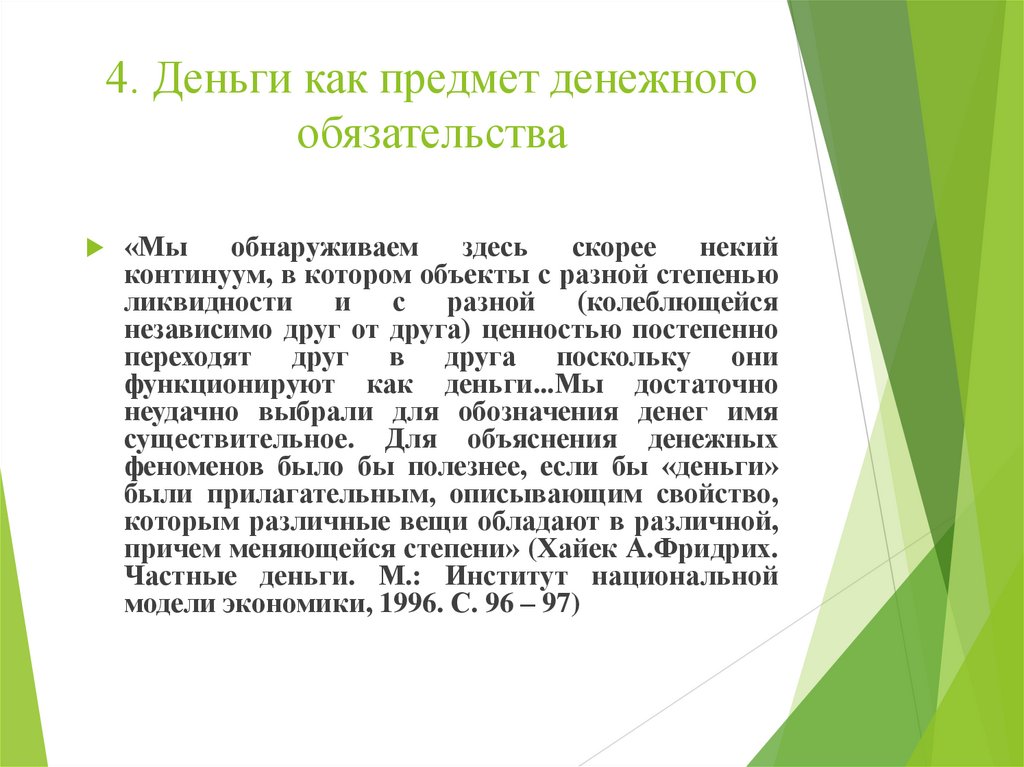 4. Деньги как предмет денежного обязательства

«Мы обнаруживаем здесь скорее некий континуум, в котором объекты с разной степенью ликвидности и с разной (колеблющейся независимо друг от друга) ценностью постепенно переходят друг в друга поскольку они функционируют как деньги...Мы достаточно неудачно выбрали для обозначения денег имя существительное. Для объяснения денежных феноменов было бы полезнее, если бы «деньги» были прилагательным, описывающим свойство, которым различные вещи обладают в различной, причем меняющейся степени» (Хайек А.Фридрих. Частные деньги. М.: Институт национальной модели экономики, 1996. С. 96 – 97)